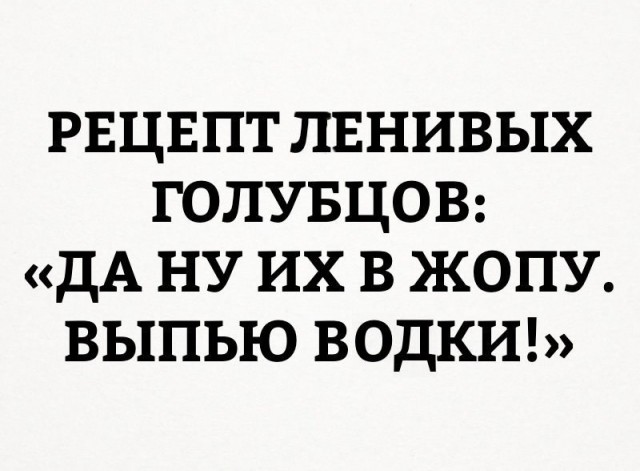 РЕЦЕПТ ЛЕНИВЫХ ГОЛУБЦОВ:
«ДА НУ ИХ В ЖОПУ. ВЫПЬЮ ВОДКИ!»